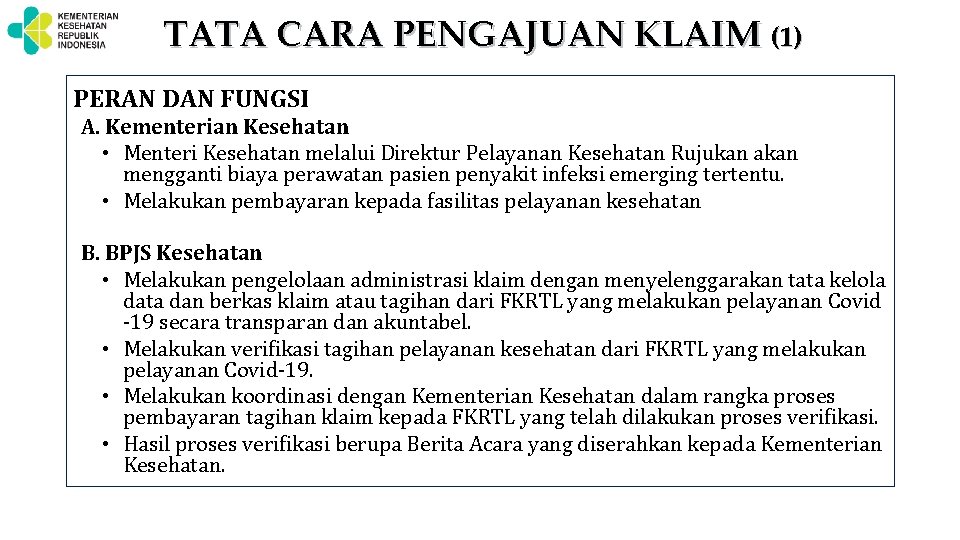 KEMENTERIAN KESEHATAN REPUBLIK INDONESIA

TATA CARA PENGAJUAN KLAIM (1)

PERAN DAN FUNGSI

A. Kementerian Kesehatan

• Menteri Kesehatan melalui Direktur Pelayanan Kesehatan Rujukan akan mengganti biaya perawatan pasien penyakit infeksi emerging tertentu.
• Melakukan pembayaran kepada fasilitas pelayanan kesehatan

B. BPJS Kesehatan

• Melakukan pengelolaan administrasi klaim dengan menyelenggarakan tata kelola data dan berkas klaim atau tagihan dari FKRTL yang melakukan pelayanan Covid -19 secara transparan dan akuntabel.
• Melakukan verifikasi tagihan pelayanan kesehatan dari FKRTL yang melakukan pelayanan Covid-19.
• Melakukan koordinasi dengan Kementerian Kesehatan dalam rangka proses pembayaran tagihan klaim kepada FKRTL yang telah dilakukan proses verifikasi.
• Hasil proses verifikasi berupa Berita Acara yang diserahkan kepada Kementerian Kesehatan.